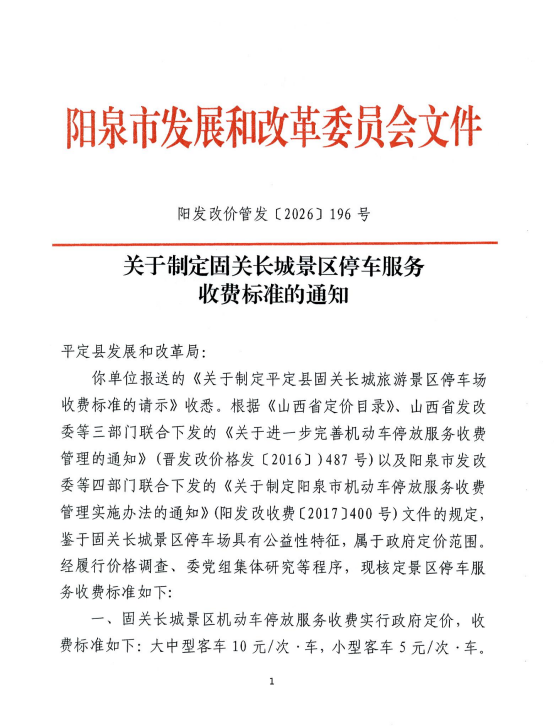 阳泉市发展和改革委员会文件

阳发改价管发〔2026〕196号

关于制定固关长城景区停车服务
收费标准的通知

平定县发展和改革局:

你单位报送的《关于制定平定县固关长城旅游景区停车场收费标准的请示》收悉。根据《山西省定价目录》、山西省发改委等三部门联合下发的《关于进一步完善机动车停放服务收费管理的通知》(晋发改价格发〔2016〕)487号)以及阳泉市发改委等四部门联合下发的《关于制定阳泉市机动车停放服务收费管理实施办法的通知》(阳发改收费〔2017〕400号)文件的规定,鉴于固关长城景区停车场具有公益性特征,属于政府定价范围。经履行价格调查、委党组集体研究等程序,现核定景区停车服务收费标准如下:

一、固关长城景区机动车停放服务收费实行政府定价,收费标准如下:大中型客车10元/次·车,小型客车5元/次·车。

1